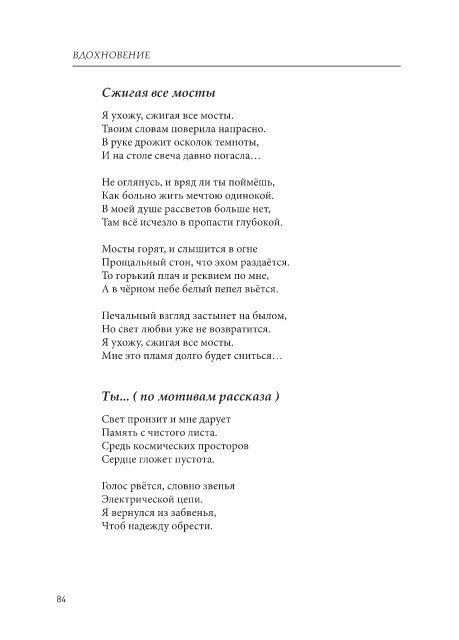 ВДОХНОВЕНИЕ

Сжигая все мосты

Я ухожу, сжигая все мосты.
Твоим словам поверила напрасно.
В руке дрожит осколок темноты,
И на столе свеча давно погасла…

Не оглянусь, и вряд ли ты поймёшь,
Как больно жить мечтою одинокой.
В моей душе рассветов больше нет,
Там всё исчезло в пропасти глубокой.

Мосты горят, и слышится в огне
Прощальный стон, что эхом раздаётся.
То горький плач и реквием по мне,
А в чёрном небе белый пепел вьётся.

Печальный взгляд застынет на былом,
Но свет любви уже не возвратится.
Я ухожу, сжигая все мосты.
Мне это пламя долго будет сниться…

Ты... ( по мотивам рассказа )

Свет пронзит и мне дарует
Память с чистого листа.
Средь космических просторов
Сердце гложет пустота.

Голос рвётся, словно звенья
Электрической цепи.
Я вернулся из забвенья,
Чтоб надежду обрести.

84